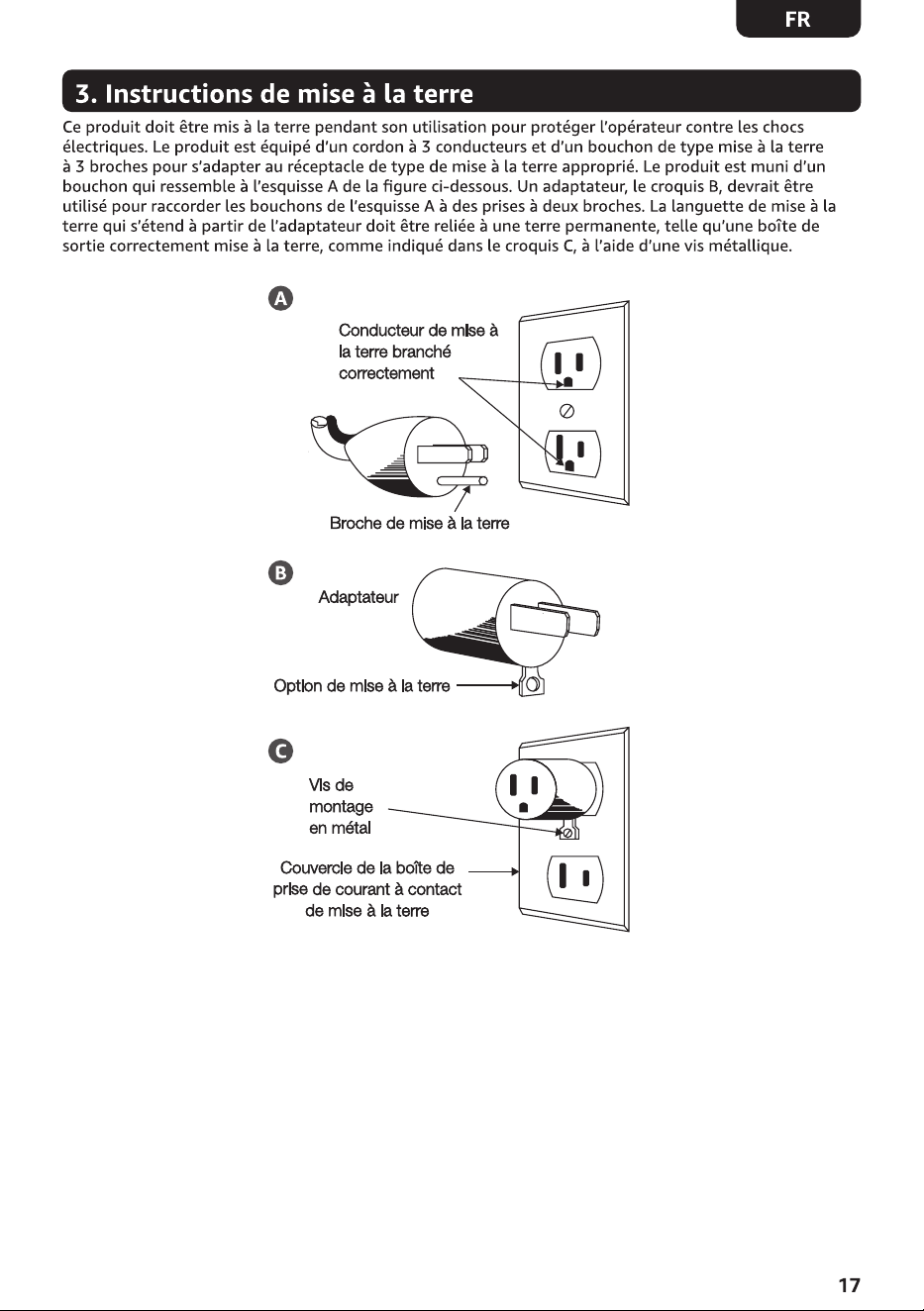 FR

3. Instructions de mise à la terre

Ce produit doit être mis à la terre pendant son utilisation pour protéger l'opérateur contre les chocs électriques. Le produit est équipé d'un cordon à 3 conducteurs et d'un bouchon de type mise à la terre à 3 broches pour s'adapter au réceptacle de type de mise à la terre approprié. Le produit est muni d'un bouchon qui ressemble à l'esquisse A de la figure ci-dessous. Un adaptateur, le croquis B, devrait être utilisé pour raccorder les bouchons de l'esquisse A à des prises à deux broches. La languette de mise à la terre qui s'étend à partir de l'adaptateur doit être reliée à une terre permanente, telle qu'une boîte de sortie correctement mise à la terre, comme indiqué dans le croquis C, à l'aide d'une vis métallique.

A

Conducteur de mise à la terre branché correctement

Broche de mise à la terre

B

Adaptateur

Option de mise à la terre

C

Vis de montage en métal

Couvercle de la boîte de prise de courant à contact de mise à la terre

17